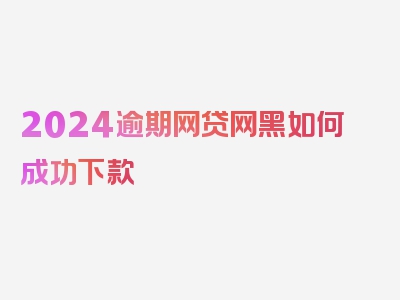 2024逾期网贷网黑如何成功下款